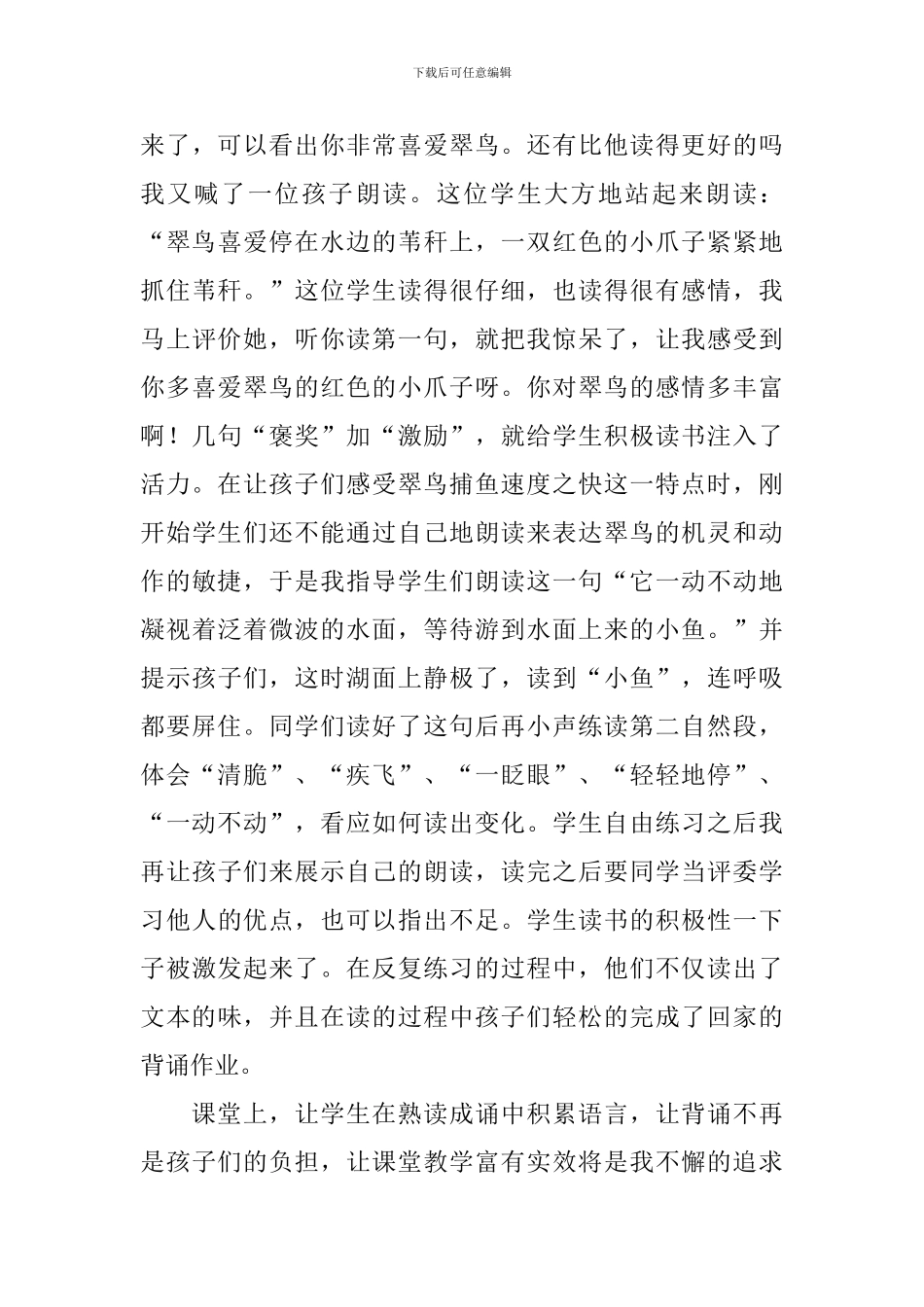 下载后可任意编辑

来了，可以看出你非常喜爱翠鸟。还有比他读得更好的吗我又喊了一位孩子朗读。这位学生大方地站起来朗读：“翠鸟喜爱停在水边的苇秆上，一双红色的小爪子紧紧地抓住苇秆。”这位学生读得很仔细，也读得很有感情，我马上评价她，听你读第一句，就把我惊呆了，让我感受到你多喜爱翠鸟的红色的小爪子呀。你对翠鸟的感情多丰富啊！几句“褒奖”加“激励”，就给学生积极读书注入了活力。在让孩子们感受翠鸟捕鱼速度之快这一特点时，刚开始学生们还不能通过自己地朗读来表达翠鸟的机灵和动作的敏捷，于是我指导学生们朗读这一句“它一动不动地凝视着泛着微波的水面，等待游到水面上来的小鱼。”并提示孩子们，这时湖面上静极了，读到“小鱼”，连呼吸都要屏住。同学们读好了这句后再小声练读第二自然段，体会“清脆”、“疾飞”、“一眨眼”、“轻轻地停”、“一动不动”，看应如何读出变化。学生自由练习之后我再让孩子们来展示自己的朗读，读完之后要同学当评委学习他人的优点，也可以指出不足。学生读书的积极性一下子被激发起来了。在反复练习的过程中，他们不仅读出了文本的味，并且在读的过程中孩子们轻松的完成了回家的背诵作业。

课堂上，让学生在熟读成诵中积累语言，让背诵不再是孩子们的负担，让课堂教学富有实效将是我不懈的追求